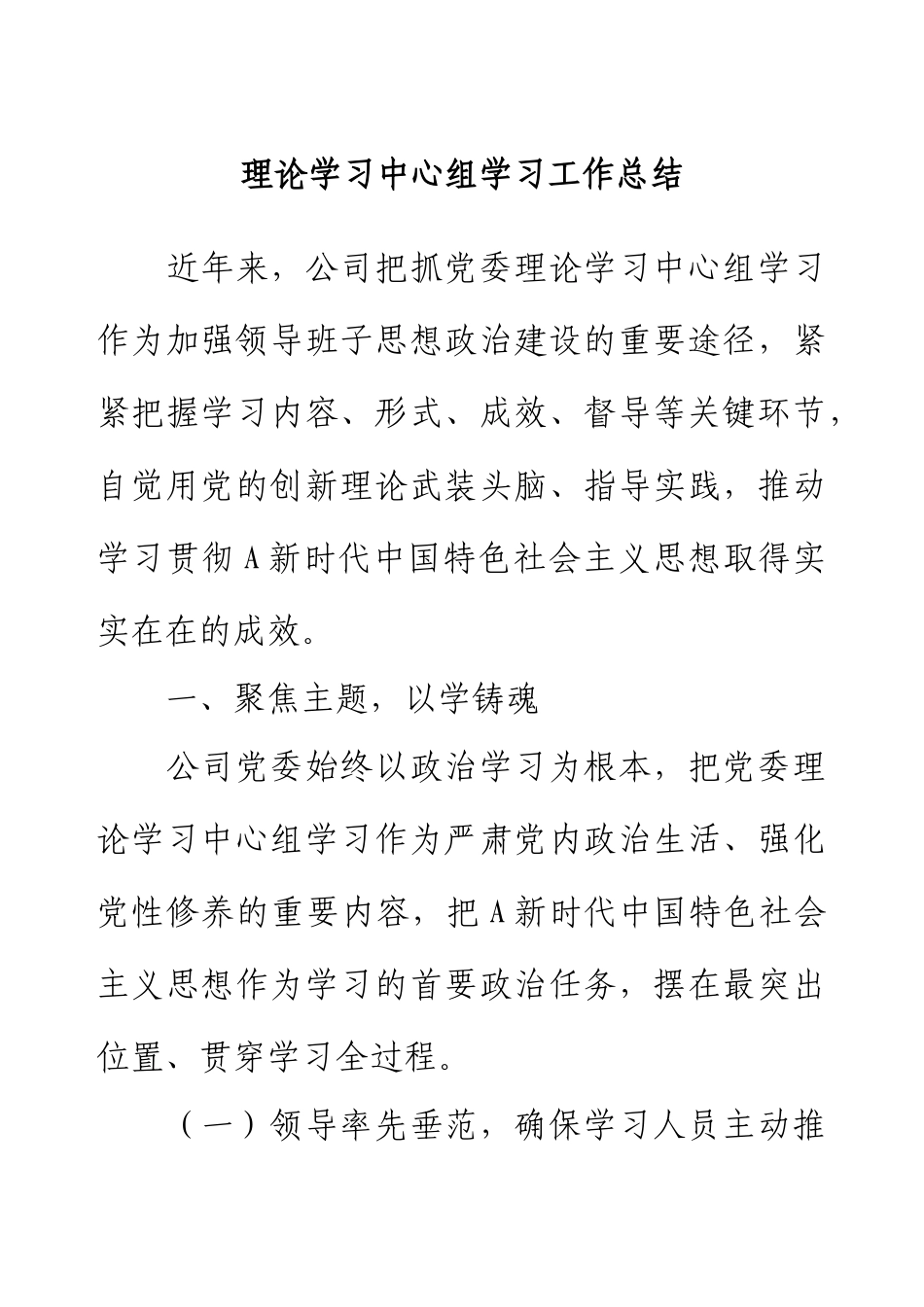 理论学习中心组学习工作总结

近年来，公司把抓党委理论学习中心组学习作为加强领导班子思想政治建设的重要途径，紧紧把握学习内容、形式、成效、督导等关键环节，自觉用党的创新理论武装头脑、指导实践，推动学习贯彻A新时代中国特色社会主义思想取得实实在在的成效。

一、聚焦主题，以学铸魂

公司党委始终以政治学习为根本，把党委理论学习中心组学习作为严肃党内政治生活、强化党性修养的重要内容，把A新时代中国特色社会主义思想作为学习的首要政治任务，摆在最突出位置、贯穿学习全过程。

（一）领导率先垂范，确保学习人员主动推